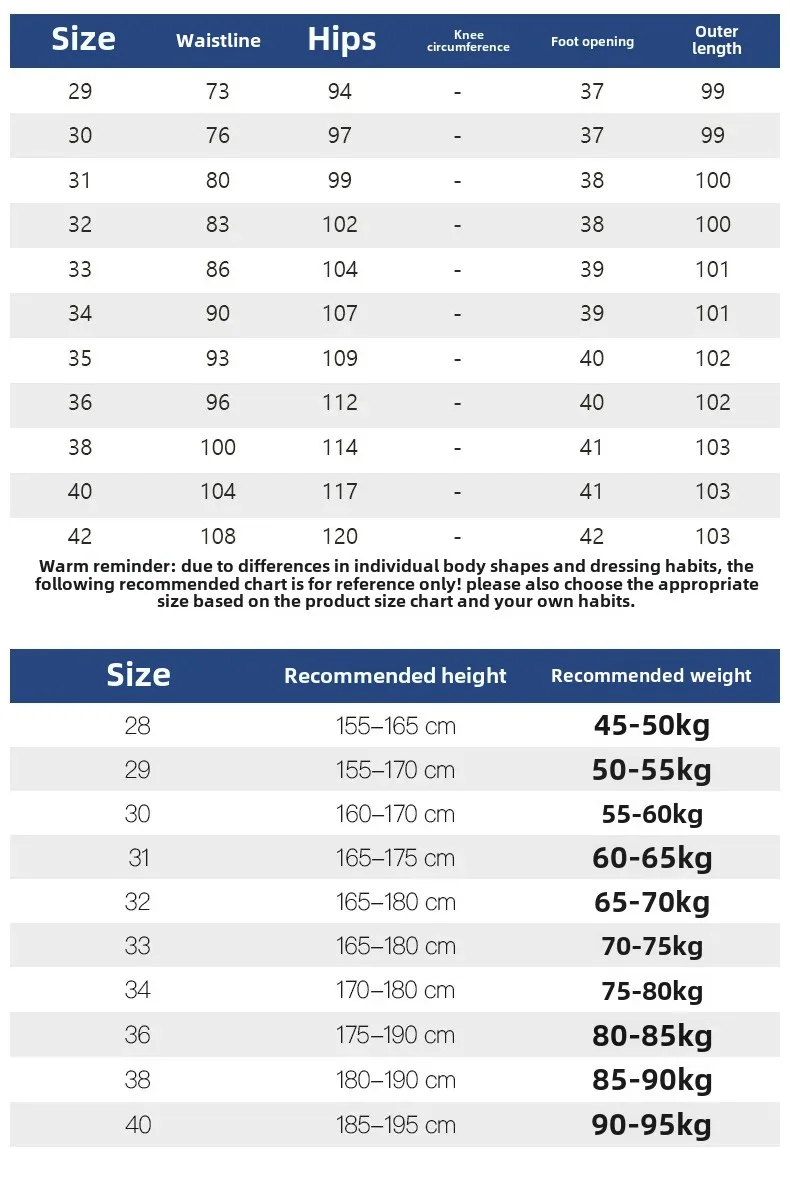 | Size | Waistline | Hips | Knee circumference | Foot opening | Outer length |
|---|---|---|---|---|---|
| 29 | 73 | 94 | - | 37 | 99 |
| 30 | 76 | 97 | - | 37 | 99 |
| 31 | 80 | 99 | - | 38 | 100 |
| 32 | 83 | 102 | - | 38 | 100 |
| 33 | 86 | 104 | - | 39 | 101 |
| 34 | 90 | 107 | - | 39 | 101 |
| 35 | 93 | 109 | - | 40 | 102 |
| 36 | 96 | 112 | - | 40 | 102 |
| 38 | 100 | 114 | - | 41 | 103 |
| 40 | 104 | 117 | - | 41 | 103 |
| 42 | 108 | 120 | - | 42 | 103 |

Warm reminder: due to differences in individual body shapes and dressing habits, the following recommended chart is for reference only! please also choose the appropriate size based on the product size chart and your own habits.

| Size | Recommended height | Recommended weight |
|---|---|---|
| 28 | 155–165 cm | 45-50kg |
| 29 | 155–170 cm | 50-55kg |
| 30 | 160–170 cm | 55-60kg |
| 31 | 165–175 cm | 60-65kg |
| 32 | 165–180 cm | 65-70kg |
| 33 | 165–180 cm | 70-75kg |
| 34 | 170–180 cm | 75-80kg |
| 36 | 175–190 cm | 80-85kg |
| 38 | 180–190 cm | 85-90kg |
| 40 | 185–195 cm | 90-95kg |